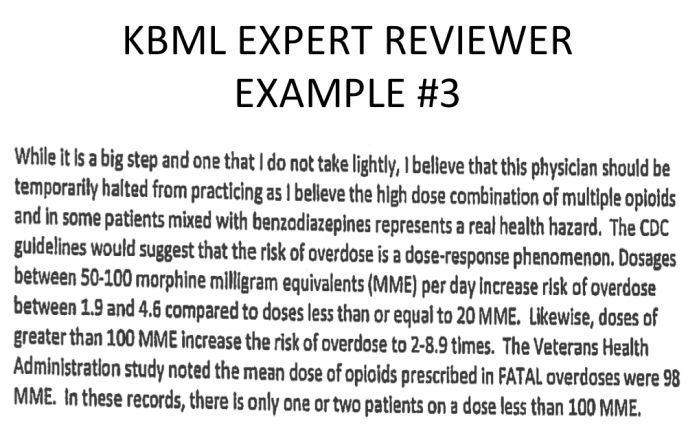 KBML EXPERT REVIEWER EXAMPLE #3

While it is a big step and one that I do not take lightly, I believe that this physician should be temporarily halted from practicing as I believe the high dose combination of multiple opioids and in some patients mixed with benzodiazepines represents a real health hazard. The CDC guidelines would suggest that the risk of overdose is a dose-response phenomenon. Dosages between 50-100 morphine milligram equivalents (MME) per day increase risk of overdose between 1.9 and 4.6 compared to doses less than or equal to 20 MME. Likewise, doses of greater than 100 MME increase the risk of overdose to 2-8.9 times. The Veterans Health Administration study noted the mean dose of opioids prescribed in FATAL overdoses were 98 MME. In these records, there is only one or two patients on a dose less than 100 MME.